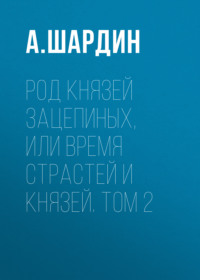 А.ШАРДИН

РОД КНЯЗЕЙ ЗАЦЕПИНЫХ, ИЛИ ВРЕМЯ СТРАСТЕЙ И КНЯЗЕЙ. ТОМ 2